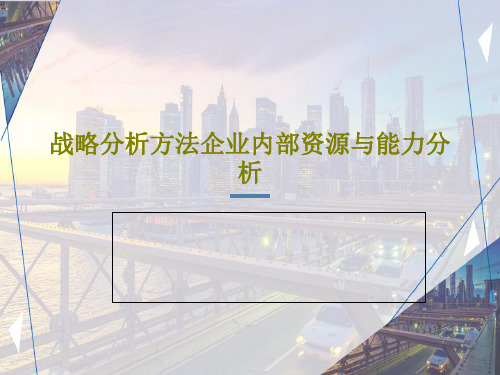 战略分析方法企业内部资源与能力分析